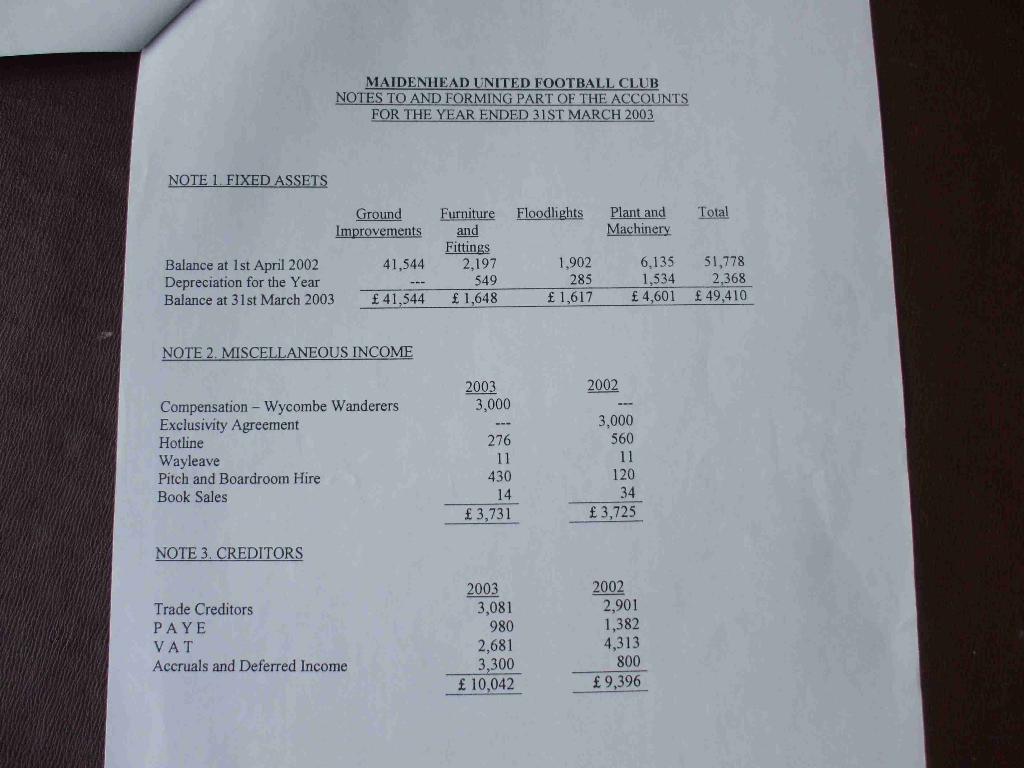 MAIDENHEAD UNITED FOOTBALL CLUB
NOTES TO AND FORMING PART OF THE ACCOUNTS
FOR THE YEAR ENDED 31ST MARCH 2003

NOTE 1. FIXED ASSETS

| | Ground Improvements | Furniture and Fittings | Floodlights | Plant and Machinery | Total |
|---|---|---|---|---|---|
| Balance at 1st April 2002 | 41,544 | 2,197 | 1,902 | 6,135 | 51,778 |
| Depreciation for the Year | --- | 549 | 285 | 1,534 | 2,368 |
| Balance at 31st March 2003 | £ 41,544 | £ 1,648 | £ 1,617 | £ 4,601 | £ 49,410 |

NOTE 2. MISCELLANEOUS INCOME

| | 2003 | 2002 |
|---|---|---|
| Compensation – Wycombe Wanderers | 3,000 | --- |
| Exclusivity Agreement | --- | 3,000 |
| Hotline | 276 | 560 |
| Wayleave | 11 | 11 |
| Pitch and Boardroom Hire | 430 | 120 |
| Book Sales | 14 | 34 |
| | £ 3,731 | £ 3,725 |

NOTE 3. CREDITORS

| | 2003 | 2002 |
|---|---|---|
| Trade Creditors | 3,081 | 2,901 |
| P A Y E | 980 | 1,382 |
| V A T | 2,681 | 4,313 |
| Accruals and Deferred Income | 3,300 | 800 |
| | £ 10,042 | £ 9,396 |